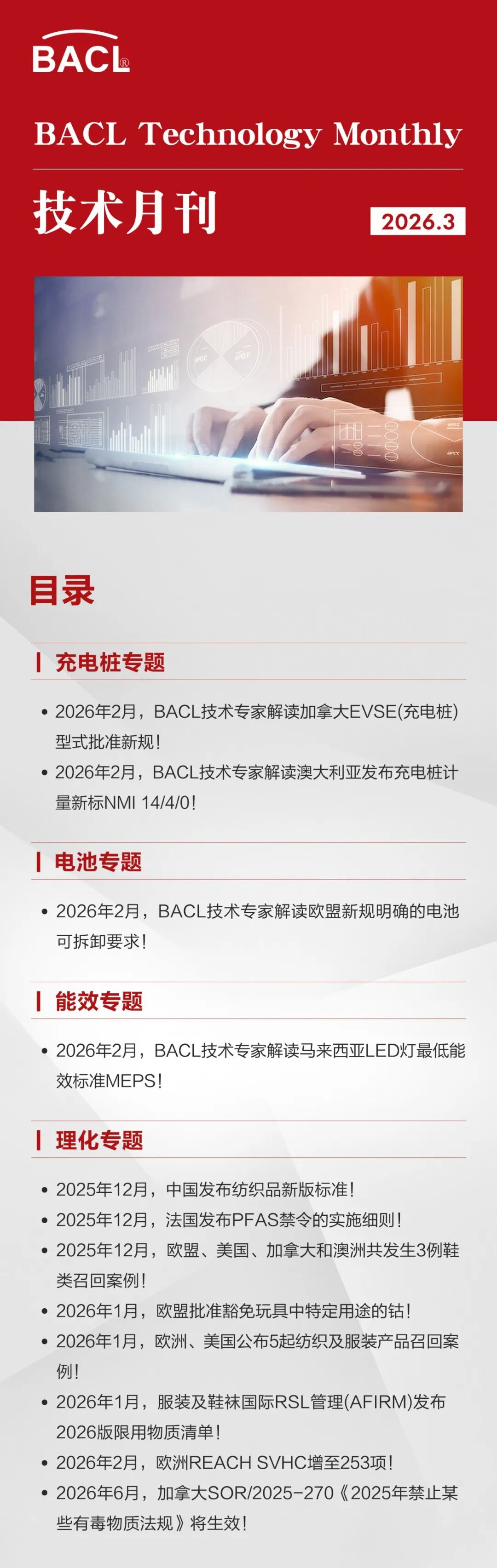 BACL®

BACL Technology Monthly

技术月刊

2026.3

目录

充电桩专题

• 2026年2月，BACL技术专家解读加拿大EVSE(充电桩)型式批准新规！
• 2026年2月，BACL技术专家解读澳大利亚发布充电桩计量新标NMI 14/4/0！

电池专题

• 2026年2月，BACL技术专家解读欧盟新规明确的电池可拆卸要求！

能效专题

• 2026年2月，BACL技术专家解读马来西亚LED灯最低能效标准MEPS！

理化专题

• 2025年12月，中国发布纺织品新版标准！
• 2025年12月，法国发布PFAS禁令的实施细则！
• 2025年12月，欧盟、美国、加拿大和澳洲共发生3例鞋类召回案例！
• 2026年1月，欧盟批准豁免玩具中特定用途的钴！
• 2026年1月，欧洲、美国公布5起纺织及服装产品召回案例！
• 2026年1月，服装及鞋袜国际RSL管理(AFIRM)发布2026版限用物质清单！
• 2026年2月，欧洲REACH SVHC增至253项！
• 2026年6月，加拿大SOR/2025-270《2025年禁止某些有毒物质法规》将生效！